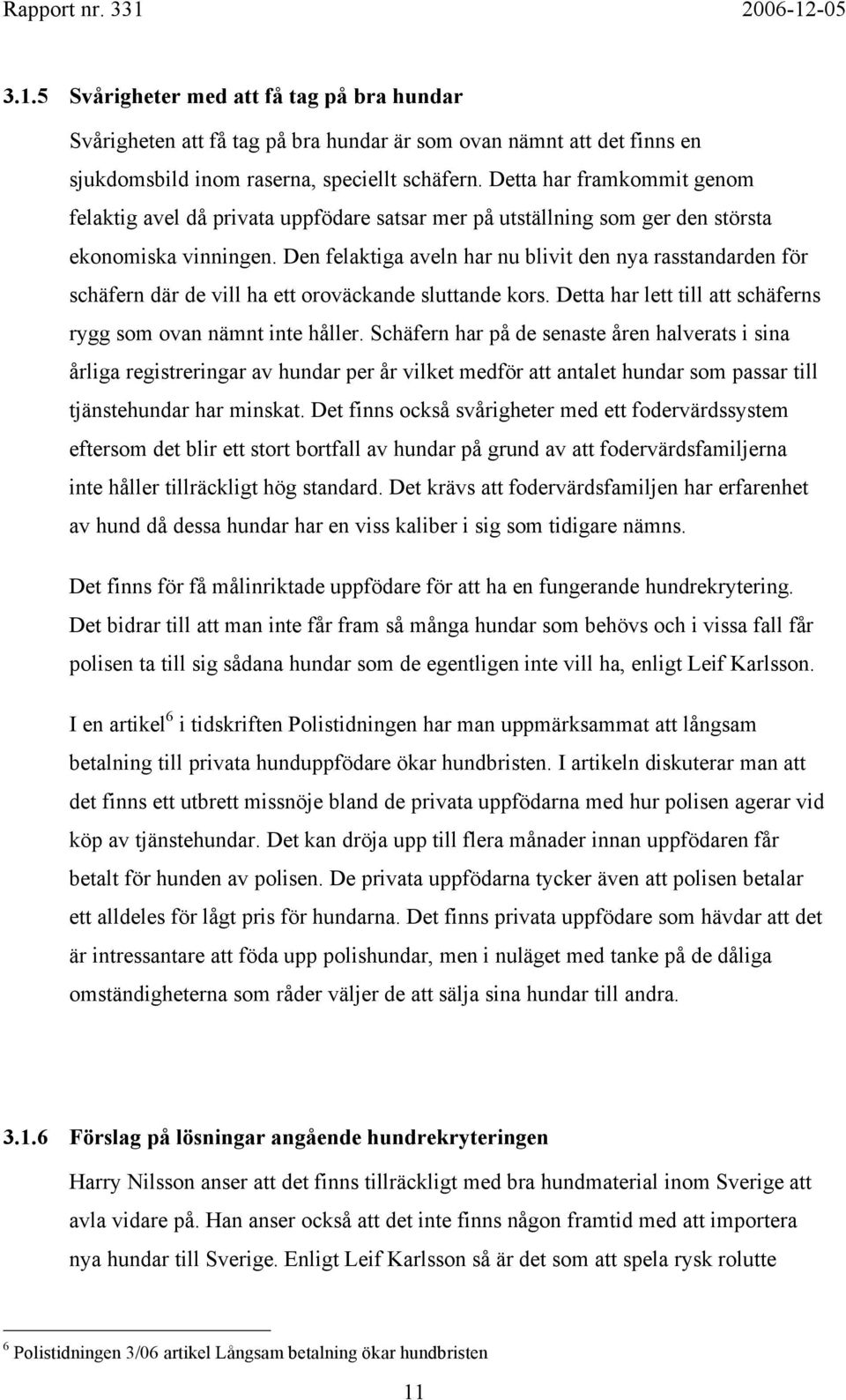 Rapport nr. 331 2006-12-05

3.1.5 Svårigheter med att få tag på bra hundar

Svårigheten att få tag på bra hundar är som ovan nämnt att det finns en sjukdomsbild inom raserna, speciellt schäfern. Detta har framkommit genom felaktig avel då privata uppfödare satsar mer på utställning som ger den största ekonomiska vinningen. Den felaktiga aveln har nu blivit den nya rasstandarden för schäfern där de vill ha ett oroväckande sluttande kors. Detta har lett till att schäferns rygg som ovan nämnt inte håller. Schäfern har på de senaste åren halverats i sina årliga registreringar av hundar per år vilket medför att antalet hundar som passar till tjänstehundar har minskat. Det finns också svårigheter med ett fodervärdssystem eftersom det blir ett stort bortfall av hundar på grund av att fodervärdsfamiljerna inte håller tillräckligt hög standard. Det krävs att fodervärdsfamiljen har erfarenhet av hund då dessa hundar har en viss kaliber i sig som tidigare nämns.

Det finns för få målinriktade uppfödare för att ha en fungerande hundrekrytering. Det bidrar till att man inte får fram så många hundar som behövs och i vissa fall får polisen ta till sig sådana hundar som de egentligen inte vill ha, enligt Leif Karlsson.

I en artikel$^6$ i tidskriften Polistidningen har man uppmärksammat att långsam betalning till privata hunduppfödare ökar hundbristen. I artikeln diskuterar man att det finns ett utbrett missnöje bland de privata uppfödarna med hur polisen agerar vid köp av tjänstehundar. Det kan dröja upp till flera månader innan uppfödaren får betalt för hunden av polisen. De privata uppfödarna tycker även att polisen betalar ett alldeles för lågt pris för hundarna. Det finns privata uppfödare som hävdar att det är intressantare att föda upp polishundar, men i nuläget med tanke på de dåliga omständigheterna som råder väljer de att sälja sina hundar till andra.

3.1.6 Förslag på lösningar angående hundrekryteringen

Harry Nilsson anser att det finns tillräckligt med bra hundmaterial inom Sverige att avla vidare på. Han anser också att det inte finns någon framtid med att importera nya hundar till Sverige. Enligt Leif Karlsson så är det som att spela rysk rolutte

$^6$ Polistidningen 3/06 artikel Långsam betalning ökar hundbristen

11